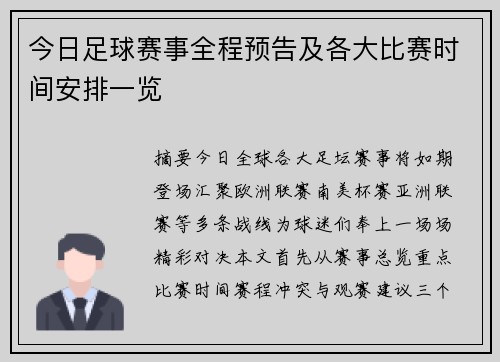 今日足球赛事全程预告及各大比赛时间安排一览

摘要今日全球各大足坛赛事将如期登场汇聚欧洲联赛南美杯赛亚洲联赛等多条战线为球迷们奉上一场场精彩对决本文首先从赛事总览重点比赛时间赛程冲突与观赛建议三个